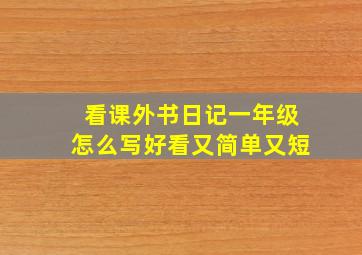 看课外书日记一年级
怎么写好看又简单又短